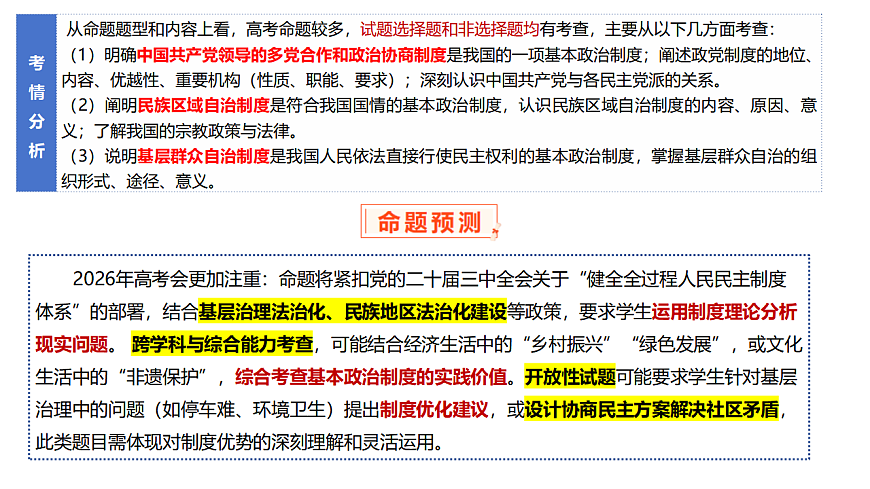 考情分析

从命题题型和内容上看，高考命题较多，试题选择题和非选择题均有考查，主要从以下几方面考查：
（1）明确中国共产党领导的多党合作和政治协商制度是我国的一项基本政治制度；阐述政党制度的地位、内容、优越性、重要机构（性质、职能、要求）；深刻认识中国共产党与各民主党派的关系。
（2）阐明民族区域自治制度是符合我国国情的基本政治制度，认识民族区域自治制度的内容、原因、意义；了解我国的宗教政策与法律。
（3）说明基层群众自治制度是我国人民依法直接行使民主权利的基本政治制度，掌握基层群众自治的组织形式、途径、意义。

命题预测

2026年高考会更加注重：命题将紧扣党的二十届三中全会关于“健全全过程人民民主制度体系”的部署，结合基层治理法治化、民族地区法治化建设等政策，要求学生运用制度理论分析现实问题。跨学科与综合能力考查，可能结合经济生活中的“乡村振兴”“绿色发展”，或文化生活中的“非遗保护”，综合考查基本政治制度的实践价值。开放性试题可能要求学生针对基层治理中的问题（如停车难、环境卫生）提出制度优化建议，或设计协商民主方案解决社区矛盾，此类题目需体现对制度优势的深刻理解和灵活运用。